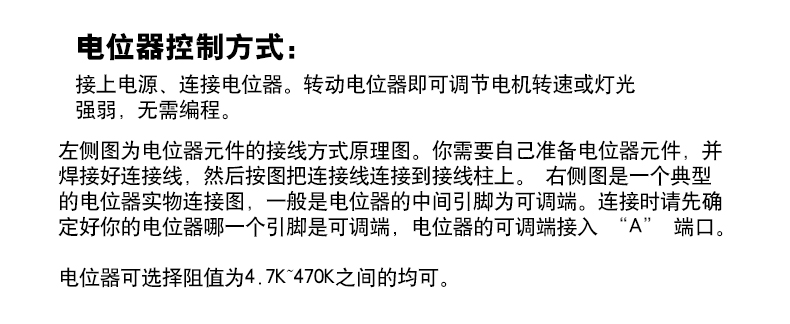 电位器控制方式：

接上电源、连接电位器。转动电位器即可调节电机转速或灯光强弱，无需编程。

左侧图为电位器元件的接线方式原理图。你需要自己准备电位器元件，并焊接好连接线，然后按图把连接线连接到接线柱上。 右侧图是一个典型的电位器实物连接图，一般是电位器的中间引脚为可调端。连接时请先确定好你的电位器哪一个引脚是可调端，电位器的可调端接入 “A” 端口。

电位器可选择阻值为4.7K~470K之间的均可。